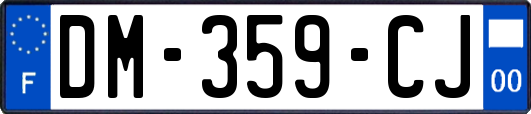 F
DM-359-CJ
00